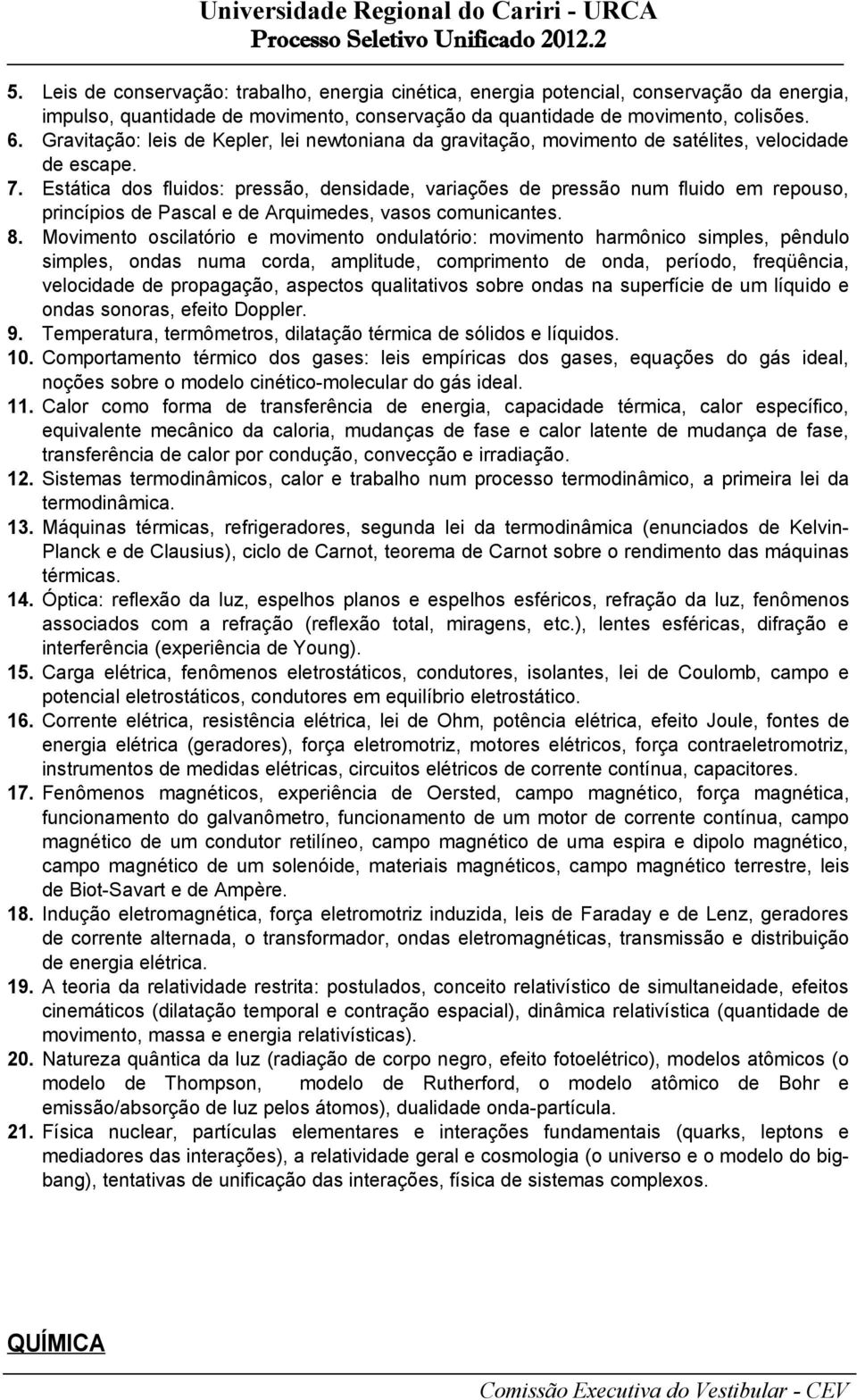 Universidade Regional do Cariri - URCA
Processo Seletivo Unificado 2012.2

5. Leis de conservação: trabalho, energia cinética, energia potencial, conservação da energia, impulso, quantidade de movimento, conservação da quantidade de movimento, colisões.
6. Gravitação: leis de Kepler, lei newtoniana da gravitação, movimento de satélites, velocidade de escape.
7. Estática dos fluidos: pressão, densidade, variações de pressão num fluido em repouso, princípios de Pascal e de Arquimedes, vasos comunicantes.
8. Movimento oscilatório e movimento ondulatório: movimento harmônico simples, pêndulo simples, ondas numa corda, amplitude, comprimento de onda, período, freqüência, velocidade de propagação, aspectos qualitativos sobre ondas na superfície de um líquido e ondas sonoras, efeito Doppler.
9. Temperatura, termômetros, dilatação térmica de sólidos e líquidos.
10. Comportamento térmico dos gases: leis empíricas dos gases, equações do gás ideal, noções sobre o modelo cinético-molecular do gás ideal.
11. Calor como forma de transferência de energia, capacidade térmica, calor específico, equivalente mecânico da caloria, mudanças de fase e calor latente de mudança de fase, transferência de calor por condução, convecção e irradiação.
12. Sistemas termodinâmicos, calor e trabalho num processo termodinâmico, a primeira lei da termodinâmica.
13. Máquinas térmicas, refrigeradores, segunda lei da termodinâmica (enunciados de Kelvin-Planck e de Clausius), ciclo de Carnot, teorema de Carnot sobre o rendimento das máquinas térmicas.
14. Óptica: reflexão da luz, espelhos planos e espelhos esféricos, refração da luz, fenômenos associados com a refração (reflexão total, miragens, etc.), lentes esféricas, difração e interferência (experiência de Young).
15. Carga elétrica, fenômenos eletrostáticos, condutores, isolantes, lei de Coulomb, campo e potencial eletrostáticos, condutores em equilíbrio eletrostático.
16. Corrente elétrica, resistência elétrica, lei de Ohm, potência elétrica, efeito Joule, fontes de energia elétrica (geradores), força eletromotriz, motores elétricos, força contraeletromotriz, instrumentos de medidas elétricas, circuitos elétricos de corrente contínua, capacitores.
17. Fenômenos magnéticos, experiência de Oersted, campo magnético, força magnética, funcionamento do galvanômetro, funcionamento de um motor de corrente contínua, campo magnético de um condutor retilíneo, campo magnético de uma espira e dipolo magnético, campo magnético de um solenóide, materiais magnéticos, campo magnético terrestre, leis de Biot-Savart e de Ampère.
18. Indução eletromagnética, força eletromotriz induzida, leis de Faraday e de Lenz, geradores de corrente alternada, o transformador, ondas eletromagnéticas, transmissão e distribuição de energia elétrica.
19. A teoria da relatividade restrita: postulados, conceito relativístico de simultaneidade, efeitos cinemáticos (dilatação temporal e contração espacial), dinâmica relativística (quantidade de movimento, massa e energia relativísticas).
20. Natureza quântica da luz (radiação de corpo negro, efeito fotoelétrico), modelos atômicos (o modelo de Thompson, modelo de Rutherford, o modelo atômico de Bohr e emissão/absorção de luz pelos átomos), dualidade onda-partícula.
21. Física nuclear, partículas elementares e interações fundamentais (quarks, leptons e mediadores das interações), a relatividade geral e cosmologia (o universo e o modelo do big-bang), tentativas de unificação das interações, física de sistemas complexos.

QUÍMICA

Comissão Executiva do Vestibular - CEV